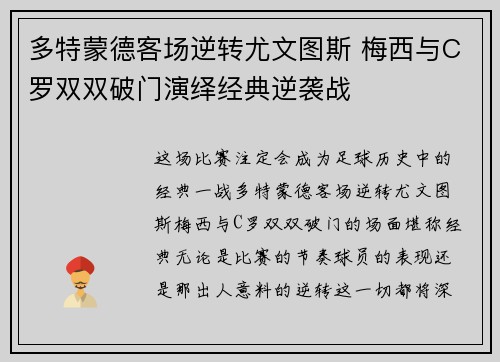 多特蒙德客场逆转尤文图斯 梅西与C罗双双破门演绎经典逆袭战

这场比赛注定会成为足球历史中的经典一战多特蒙德客场逆转尤文图斯梅西与C罗双双破门的场面堪称经典无论是比赛的节奏球员的表现还是那出人意料的逆转这一切都将深